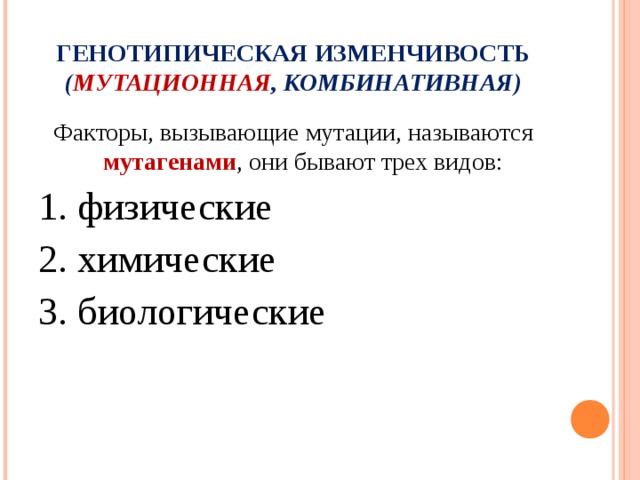 ГЕНОТИПИЧЕСКАЯ ИЗМЕНЧИВОСТЬ (МУТАЦИОННАЯ, КОМБИНАТИВНАЯ)

Факторы, вызывающие мутации, называются мутагенами, они бывают трех видов:

1. физические
2. химические
3. биологические